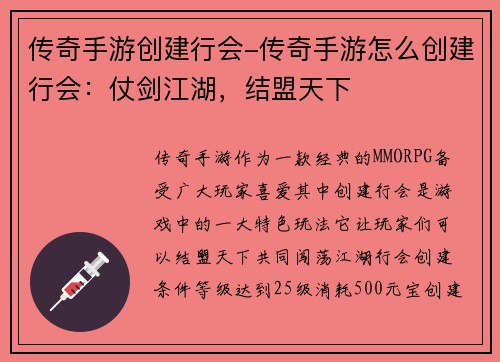 传奇手游创建行会-传奇手游怎么创建行会：仗剑江湖，结盟天下

传奇手游作为一款经典的MMORPG备受广大玩家喜爱其中创建行会是游戏中的一大特色玩法它让玩家们可以结盟天下共同闯荡江湖行会创建条件等级达到25级消耗500元宝创建